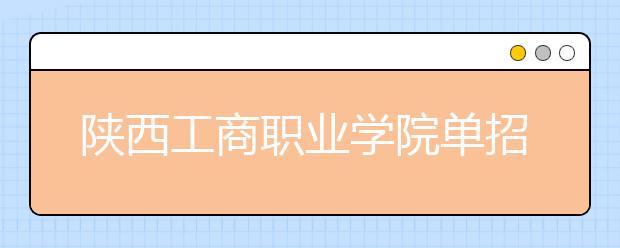 陕西工商职业学院单招